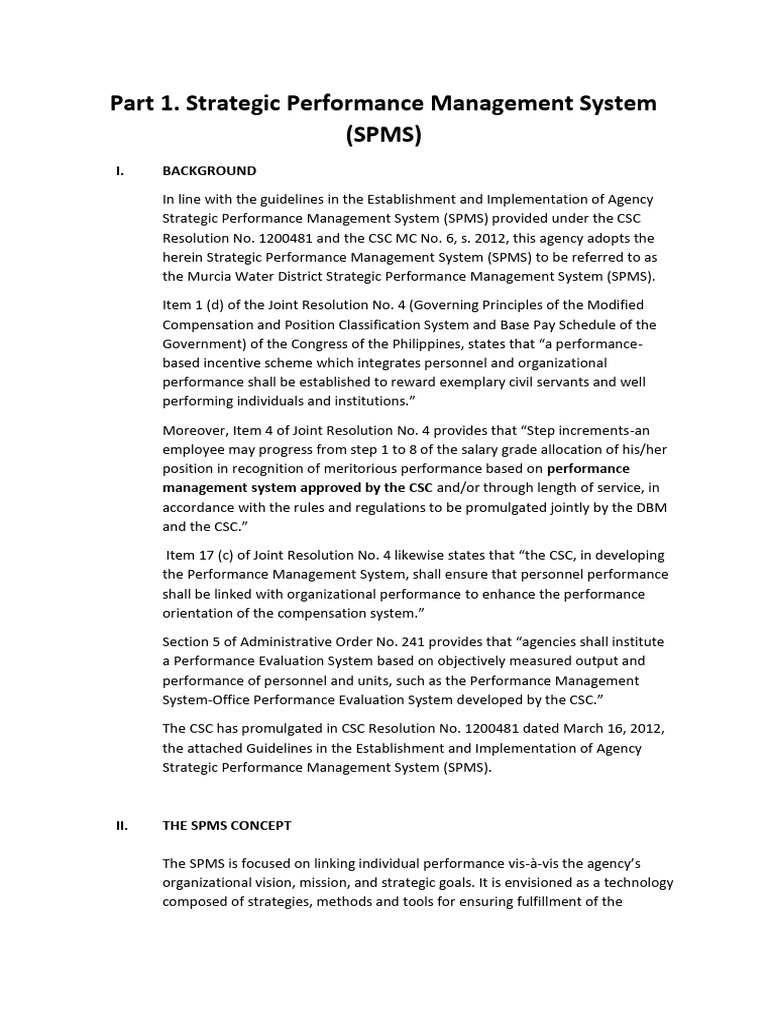 Part 1. Strategic Performance Management System (SPMS)

I. BACKGROUND

In line with the guidelines in the Establishment and Implementation of Agency Strategic Performance Management System (SPMS) provided under the CSC Resolution No. 1200481 and the CSC MC No. 6, s. 2012, this agency adopts the herein Strategic Performance Management System (SPMS) to be referred to as the Murcia Water District Strategic Performance Management System (SPMS).

Item 1 (d) of the Joint Resolution No. 4 (Governing Principles of the Modified Compensation and Position Classification System and Base Pay Schedule of the Government) of the Congress of the Philippines, states that "a performance-based incentive scheme which integrates personnel and organizational performance shall be established to reward exemplary civil servants and well performing individuals and institutions."

Moreover, Item 4 of Joint Resolution No. 4 provides that "Step increments-an employee may progress from step 1 to 8 of the salary grade allocation of his/her position in recognition of meritorious performance based on performance management system approved by the CSC and/or through length of service, in accordance with the rules and regulations to be promulgated jointly by the DBM and the CSC."

Item 17 (c) of Joint Resolution No. 4 likewise states that "the CSC, in developing the Performance Management System, shall ensure that personnel performance shall be linked with organizational performance to enhance the performance orientation of the compensation system."

Section 5 of Administrative Order No. 241 provides that "agencies shall institute a Performance Evaluation System based on objectively measured output and performance of personnel and units, such as the Performance Management System-Office Performance Evaluation System developed by the CSC."

The CSC has promulgated in CSC Resolution No. 1200481 dated March 16, 2012, the attached Guidelines in the Establishment and Implementation of Agency Strategic Performance Management System (SPMS).

II. THE SPMS CONCEPT

The SPMS is focused on linking individual performance vis-à-vis the agency's organizational vision, mission, and strategic goals. It is envisioned as a technology composed of strategies, methods and tools for ensuring fulfillment of the